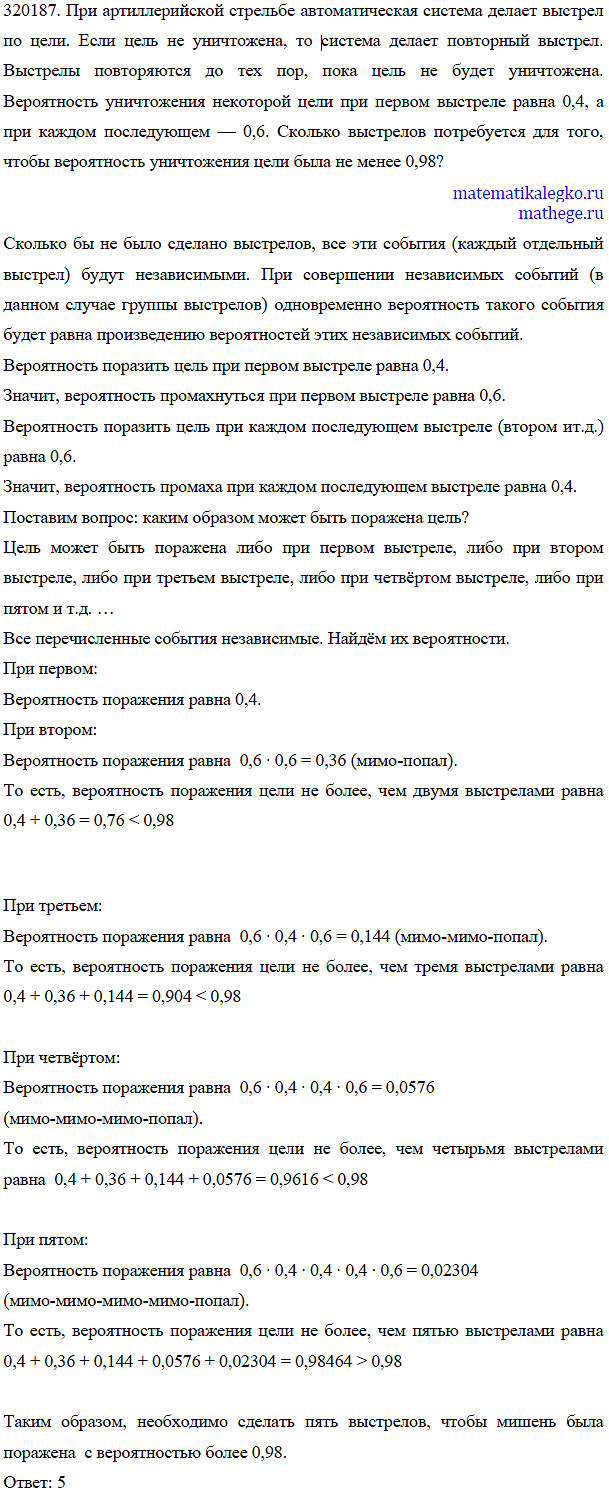 320187. При артиллерийской стрельбе автоматическая система делает выстрел по цели. Если цель не уничтожена, то система делает повторный выстрел. Выстрелы повторяются до тех пор, пока цель не будет уничтожена. Вероятность уничтожения некоторой цели при первом выстреле равна 0,4, а при каждом последующем — 0,6. Сколько выстрелов потребуется для того, чтобы вероятность уничтожения цели была не менее 0,98?

matematikalegko.ru
mathege.ru

Сколько бы не было сделано выстрелов, все эти события (каждый отдельный выстрел) будут независимыми. При совершении независимых событий (в данном случае группы выстрелов) одновременно вероятность такого события будет равна произведению вероятностей этих независимых событий.

Вероятность поразить цель при первом выстреле равна 0,4.

Значит, вероятность промахнуться при первом выстреле равна 0,6.

Вероятность поразить цель при каждом последующем выстреле (втором ит.д.) равна 0,6.

Значит, вероятность промаха при каждом последующем выстреле равна 0,4.

Поставим вопрос: каким образом может быть поражена цель?

Цель может быть поражена либо при первом выстреле, либо при втором выстреле, либо при третьем выстреле, либо при четвёртом выстреле, либо при пятом и т.д. …

Все перечисленные события независимые. Найдём их вероятности.

При первом:

Вероятность поражения равна 0,4.

При втором:

Вероятность поражения равна $0,6 \cdot 0,6 = 0,36$ (мимо-попал).

То есть, вероятность поражения цели не более, чем двумя выстрелами равна $0,4 + 0,36 = 0,76 < 0,98$

При третьем:

Вероятность поражения равна $0,6 \cdot 0,4 \cdot 0,6 = 0,144$ (мимо-мимо-попал).

То есть, вероятность поражения цели не более, чем тремя выстрелами равна $0,4 + 0,36 + 0,144 = 0,904 < 0,98$

При четвёртом:

Вероятность поражения равна $0,6 \cdot 0,4 \cdot 0,4 \cdot 0,6 = 0,0576$ (мимо-мимо-мимо-попал).

То есть, вероятность поражения цели не более, чем четырьмя выстрелами равна $0,4 + 0,36 + 0,144 + 0,0576 = 0,9616 < 0,98$

При пятом:

Вероятность поражения равна $0,6 \cdot 0,4 \cdot 0,4 \cdot 0,4 \cdot 0,6 = 0,02304$ (мимо-мимо-мимо-мимо-попал).

То есть, вероятность поражения цели не более, чем пятью выстрелами равна $0,4 + 0,36 + 0,144 + 0,0576 + 0,02304 = 0,98464 > 0,98$

Таким образом, необходимо сделать пять выстрелов, чтобы мишень была поражена с вероятностью более 0,98.

Ответ: 5